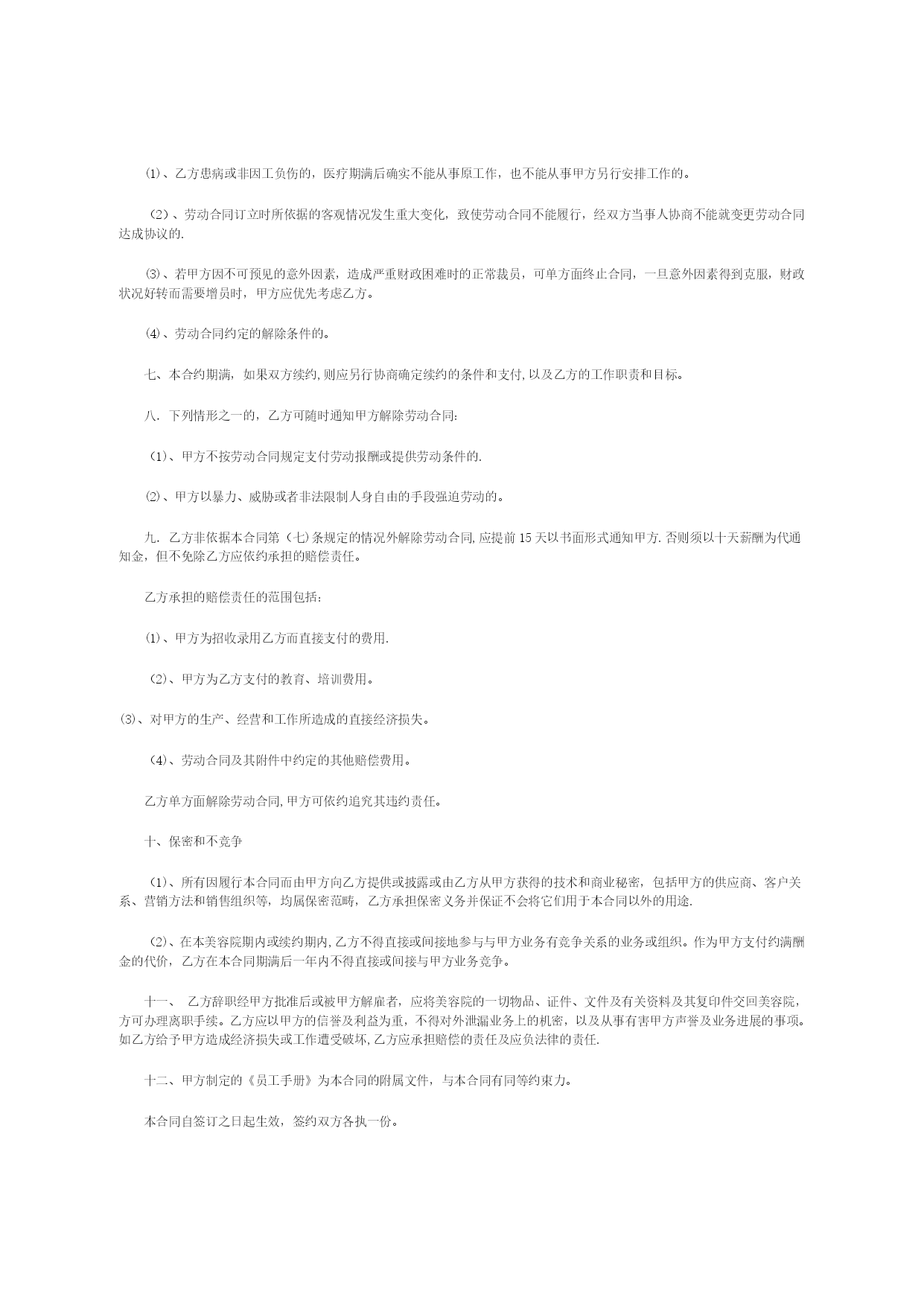 ⑴、乙方患病或非因工负伤的，医疗期满后确实不能从事原工作，也不能从事甲方另行安排工作的。

（2）、劳动合同订立时所依据的客观情况发生重大变化，致使劳动合同不能履行，经双方当事人协商不能就变更劳动合同达成协议的.

⑶、若甲方因不可预见的意外因素，造成严重财政困难时的正常裁员，可单方面终止合同，一旦意外因素得到克服，财政状况好转而需要增员时，甲方应优先考虑乙方。

⑷、劳动合同约定的解除条件的。

七、本合约期满，如果双方续约,则应另行协商确定续约的条件和支付,以及乙方的工作职责和目标。

八. 下列情形之一的，乙方可随时通知甲方解除劳动合同:

（1）、甲方不按劳动合同规定支付劳动报酬或提供劳动条件的.

⑵、甲方以暴力、威胁或者非法限制人身自由的手段强迫劳动的。

九. 乙方非依据本合同第（七)条规定的情况外解除劳动合同,应提前15天以书面形式通知甲方.否则须以十天薪酬为代通知金，但不免除乙方应依约承担的赔偿责任。

乙方承担的赔偿责任的范围包括:

⑴、甲方为招收录用乙方而直接支付的费用.

（2)、甲方为乙方支付的教育、培训费用。

⑶、对甲方的生产、经营和工作所造成的直接经济损失。

（4)、劳动合同及其附件中约定的其他赔偿费用。

乙方单方面解除劳动合同,甲方可依约追究其违约责任。

十、保密和不竞争

（1)、所有因履行本合同而由甲方向乙方提供或披露或由乙方从甲方获得的技术和商业秘密，包括甲方的供应商、客户关系、营销方法和销售组织等，均属保密范畴，乙方承担保密义务并保证不会将它们用于本合同以外的用途.

（2)、在本美容院期内或续约期内,乙方不得直接或间接地参与与甲方业务有竞争关系的业务或组织。作为甲方支付约满酬金的代价，乙方在本合同期满后一年内不得直接或间接与甲方业务竞争。

十一、 乙方辞职经甲方批准后或被甲方解雇者，应将美容院的一切物品、证件、文件及有关资料及其复印件交回美容院，方可办理离职手续。乙方应以甲方的信誉及利益为重，不得对外泄漏业务上的机密，以及从事有害甲方声誉及业务进展的事项。如乙方给予甲方造成经济损失或工作遭受破坏,乙方应承担赔偿的责任及应负法律的责任.

十二、甲方制定的《员工手册》为本合同的附属文件，与本合同有同等约束力。

本合同自签订之日起生效，签约双方各执一份。